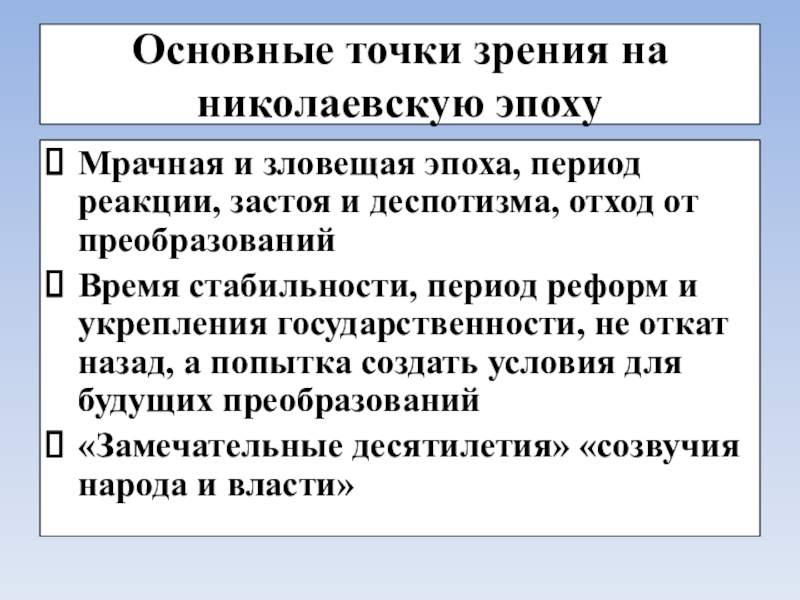 Основные точки зрения на николаевскую эпоху

Мрачная и зловещая эпоха, период реакции, застоя и деспотизма, отход от преобразований

Время стабильности, период реформ и укрепления государственности, не откат назад, а попытка создать условия для будущих преобразований

«Замечательные десятилетия» «созвучия народа и власти»